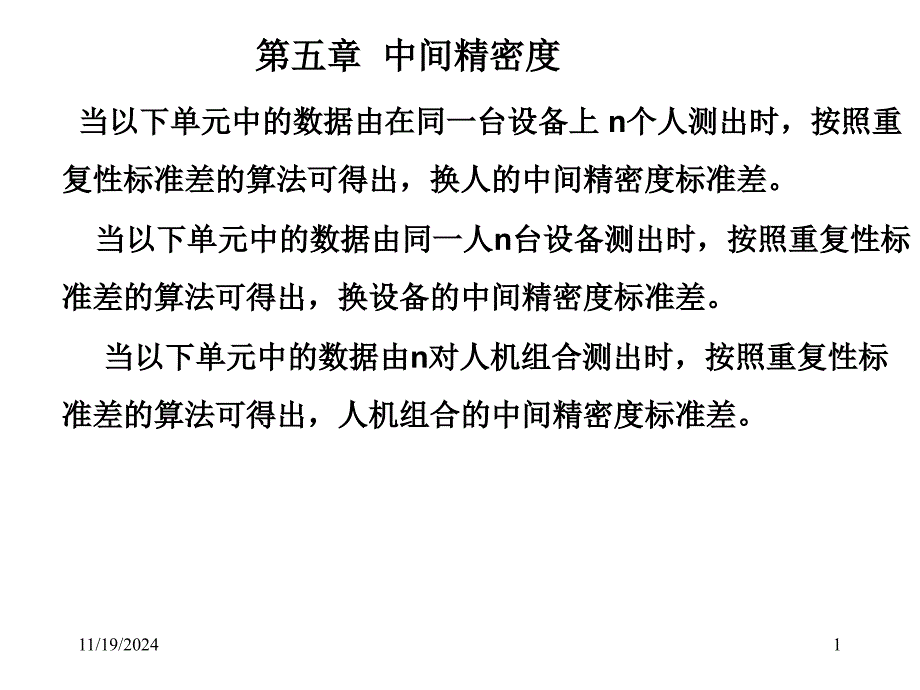 第五章 中间精密度

当以下单元中的数据由在同一台设备上 n个人测出时，按照重复性标准差的算法可得出，换人的中间精密度标准差。

当以下单元中的数据由同一人n台设备测出时，按照重复性标准差的算法可得出，换设备的中间精密度标准差。

当以下单元中的数据由n对人机组合测出时，按照重复性标准差的算法可得出，人机组合的中间精密度标准差。

11/19/2024

1